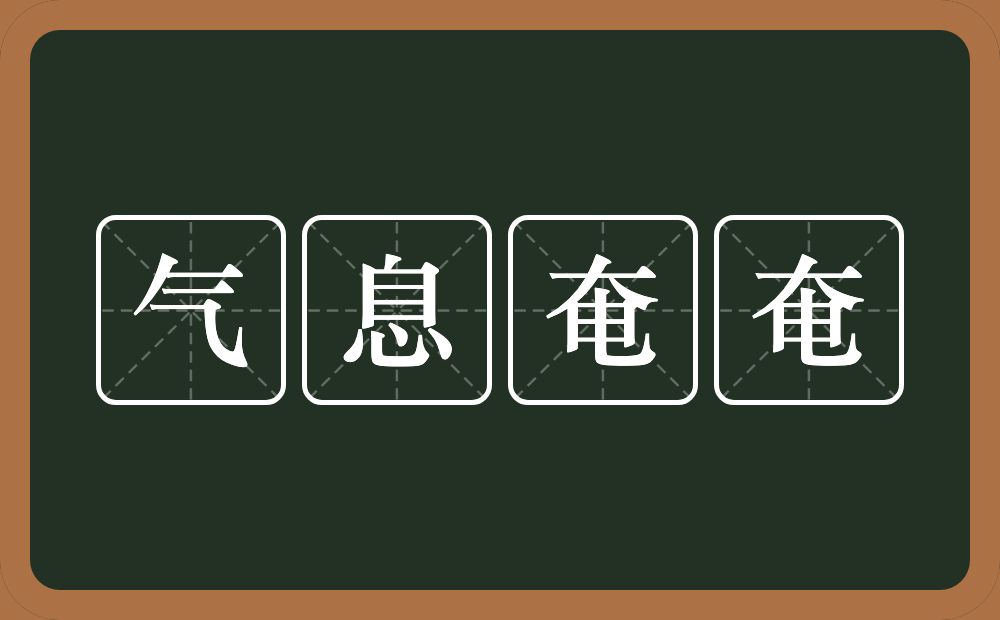 气息奄奄